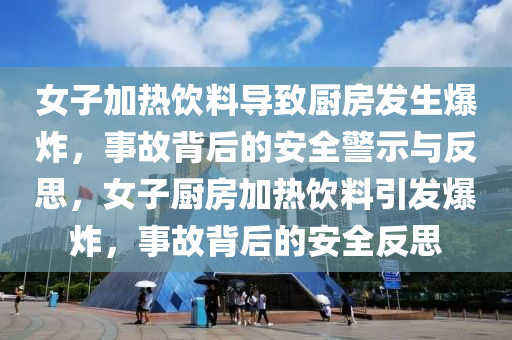 女子加热饮料导致厨房发生爆炸，事故背后的安全警示与反思，女子厨房加热饮料引发爆炸，事故背后的安全反思